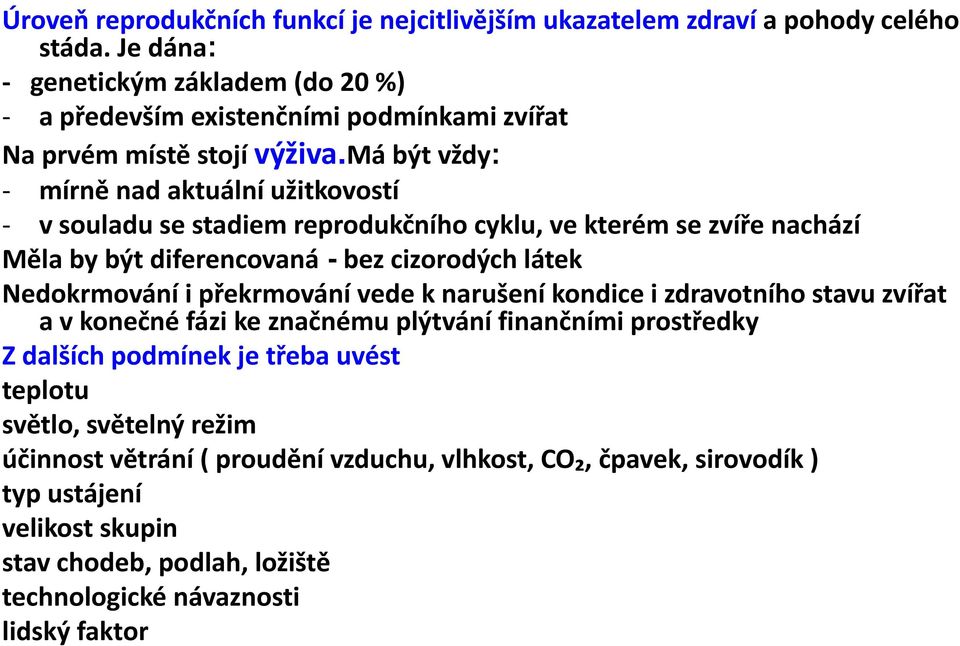 Úroveň reprodukčních funkcí je nejcitlivějším ukazatelem zdraví a pohody celého stáda. Je dána:
- genetickým základem (do 20 %)
- a především existenčními podmínkami zvířat
Na prvém místě stojí výživa.Má být vždy:
- mírně nad aktuální užitkovostí
- v souladu se stadiem reprodukčního cyklu, ve kterém se zvíře nachází
Měla by být diferencovaná - bez cizorodých látek
Nedokrmování i překrmování vede k narušení kondice i zdravotního stavu zvířat a v konečné fázi ke značnému plýtvání finančními prostředky
Z dalších podmínek je třeba uvést
teplotu
světlo, světelný režim
účinnost větrání ( proudění vzduchu, vlhkost, $CO_2$, čpavek, sirovodík )
typ ustájení
velikost skupin
stav chodeb, podlah, ložiště
technologické návaznosti
lidský faktor